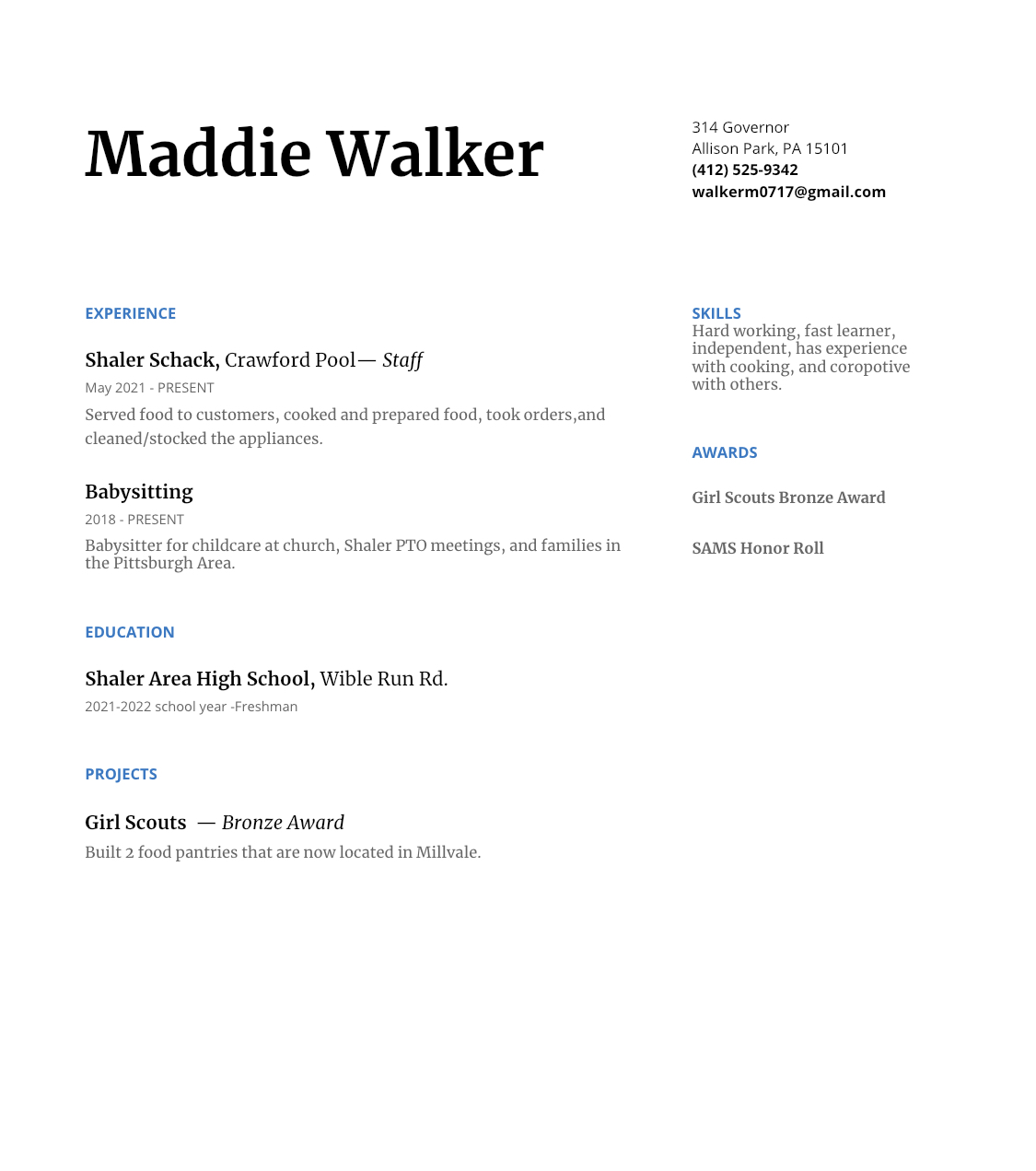 Maddie Walker

314 Governor
Allison Park, PA 15101
(412) 525-9342
walkerm0717@gmail.com

EXPERIENCE

Shaler Schack, Crawford Pool— Staff
May 2021 - PRESENT
Served food to customers, cooked and prepared food, took orders,and cleaned/stocked the appliances.

Babysitting
2018 - PRESENT
Babysitter for childcare at church, Shaler PTO meetings, and families in the Pittsburgh Area.

EDUCATION

Shaler Area High School, Wible Run Rd.
2021-2022 school year -Freshman

PROJECTS

Girl Scouts — Bronze Award
Built 2 food pantries that are now located in Millvale.

SKILLS
Hard working, fast learner, independent, has experience with cooking, and coropotive with others.

AWARDS

Girl Scouts Bronze Award

SAMS Honor Roll